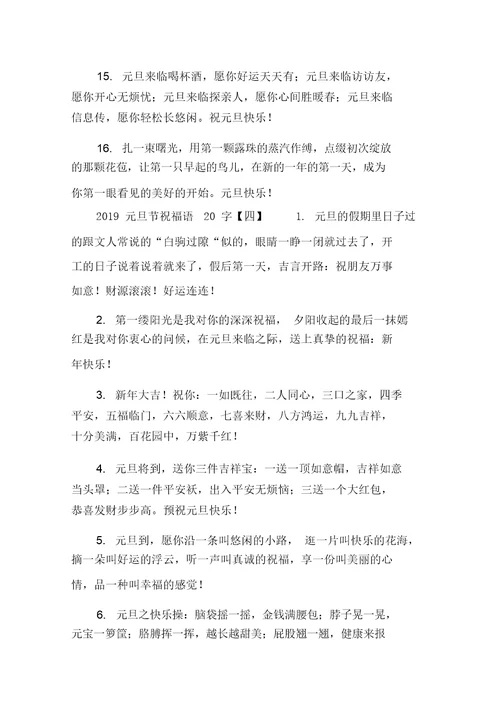 15. 元旦来临喝杯酒，愿你好运天天有；元旦来临访访友，愿你开心无烦忧；元旦来临探亲人，愿你心间胜暖春；元旦来临信息传，愿你轻松长悠闲。祝元旦快乐！

16. 扎一束曙光，用第一颗露珠的蒸汽作缚，点缀初次绽放的那颗花苞，让第一只早起的鸟儿，在新的一年的第一天，成为你第一眼看见的美好的开始。元旦快乐！

2019 元旦节祝福语 20 字【四】 1. 元旦的假期里日子过的跟文人常说的“白驹过隙“似的，眼睛一睁一闭就过去了，开工的日子说着说着就来了，假后第一天，吉言开路：祝朋友万事如意！财源滚滚！好运连连！

2. 第一缕阳光是我对你的深深祝福， 夕阳收起的最后一抹嫣红是我对你衷心的问候，在元旦来临之际，送上真挚的祝福：新年快乐！

3. 新年大吉！祝你：一如既往，二人同心，三口之家，四季平安，五福临门，六六顺意，七喜来财，八方鸿运，九九吉祥，十分美满，百花园中，万紫千红！

4. 元旦将到，送你三件吉祥宝：一送一顶如意帽，吉祥如意当头罩；二送一件平安袄，出入平安无烦恼；三送一个大红包，恭喜发财步步高。预祝元旦快乐！

5. 元旦到，愿你沿一条叫悠闲的小路， 逛一片叫快乐的花海，摘一朵叫好运的浮云，听一声叫真诚的祝福，享一份叫美丽的心情，品一种叫幸福的感觉！

6. 元旦之快乐操：脑袋摇一摇，金钱满腰包；脖子晃一晃，元宝一箩筐；胳膊挥一挥，越长越甜美；屁股翘一翘，健康来报